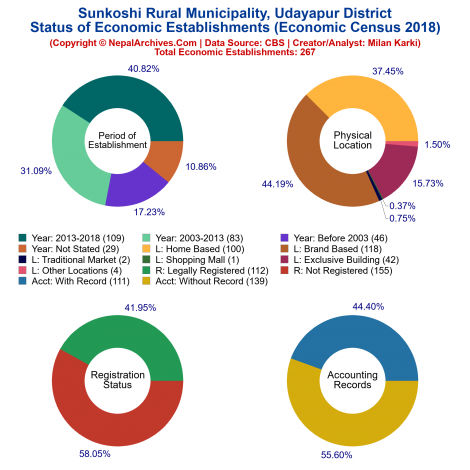 Sunkoshi Rural Municipality, Udayapur District
Status of Economic Establishments (Economic Census 2018)
(Copyright © NepalArchives.Com | Data Source: CBS | Creator/Analyst: Milan Karki)
Total Economic Establishments: 267

40.82%
Period of Establishment
31.09%
10.86%
17.23%

37.45%
Physical Location
1.50%
44.19%
15.73%
0.37%
0.75%

Year: 2013-2018 (109)
Year: 2003-2013 (83)
Year: Before 2003 (46)
Year: Not Stated (29)
L: Home Based (100)
L: Brand Based (118)
L: Traditional Market (2)
L: Shopping Mall (1)
L: Exclusive Building (42)
L: Other Locations (4)
R: Legally Registered (112)
R: Not Registered (155)
Acct: With Record (111)
Acct: Without Record (139)

41.95%
Registration Status
58.05%

44.40%
Accounting Records
55.60%